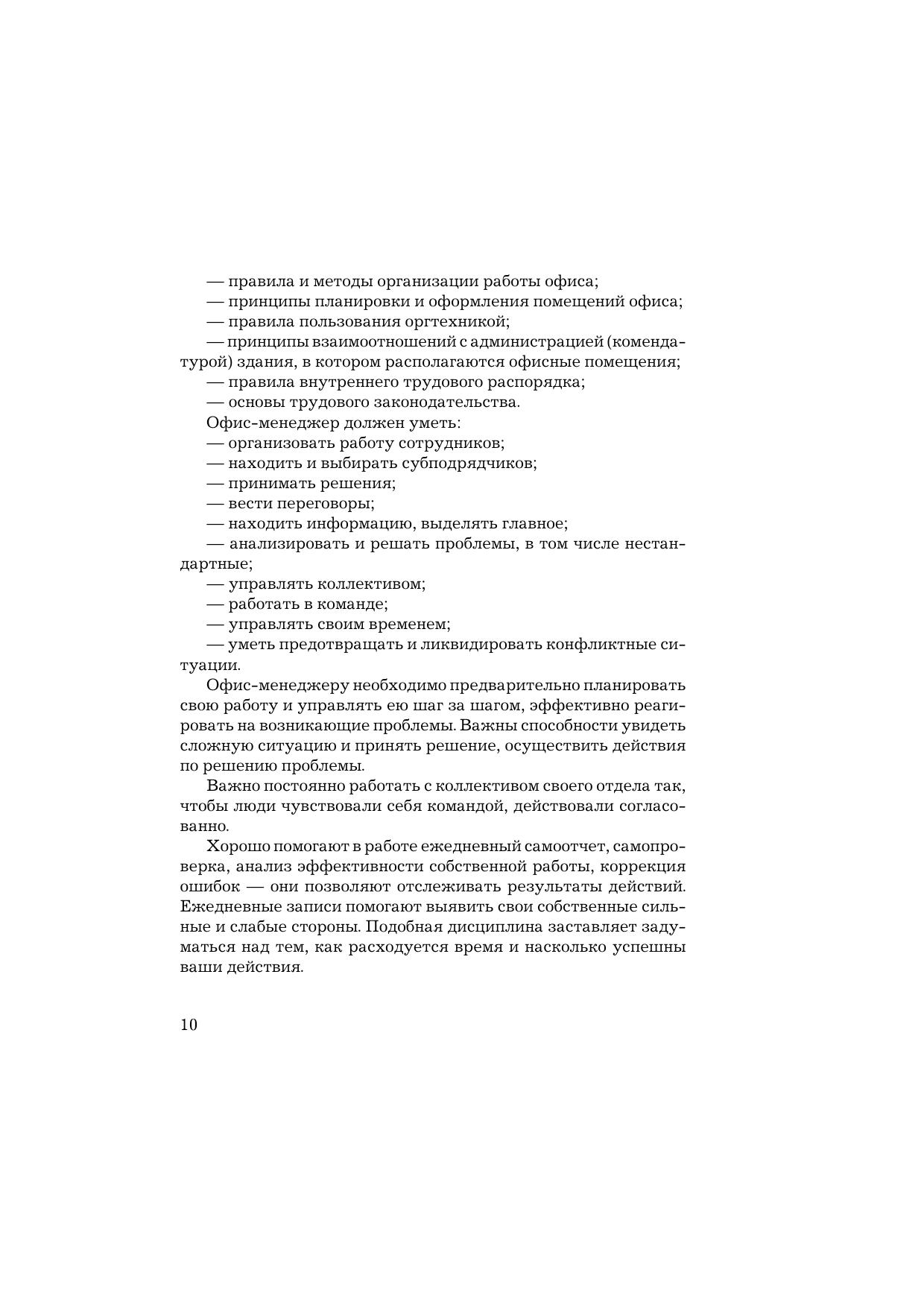 — правила и методы организации работы офиса;
— принципы планировки и оформления помещений офиса;
— правила пользования оргтехникой;
— принципы взаимоотношений с администрацией (комендатурой) здания, в котором располагаются офисные помещения;
— правила внутреннего трудового распорядка;
— основы трудового законодательства.

Офис-менеджер должен уметь:
— организовать работу сотрудников;
— находить и выбирать субподрядчиков;
— принимать решения;
— вести переговоры;
— находить информацию, выделять главное;
— анализировать и решать проблемы, в том числе нестандартные;
— управлять коллективом;
— работать в команде;
— управлять своим временем;
— уметь предотвращать и ликвидировать конфликтные ситуации.

Офис-менеджеру необходимо предварительно планировать свою работу и управлять ею шаг за шагом, эффективно реагировать на возникающие проблемы. Важны способности увидеть сложную ситуацию и принять решение, осуществить действия по решению проблемы.

Важно постоянно работать с коллективом своего отдела так, чтобы люди чувствовали себя командой, действовали согласованно.

Хорошо помогают в работе ежедневный самоотчет, самопроверка, анализ эффективности собственной работы, коррекция ошибок — они позволяют отслеживать результаты действий. Ежедневные записи помогают выявить свои собственные сильные и слабые стороны. Подобная дисциплина заставляет задуматься над тем, как расходуется время и насколько успешны ваши действия.

10